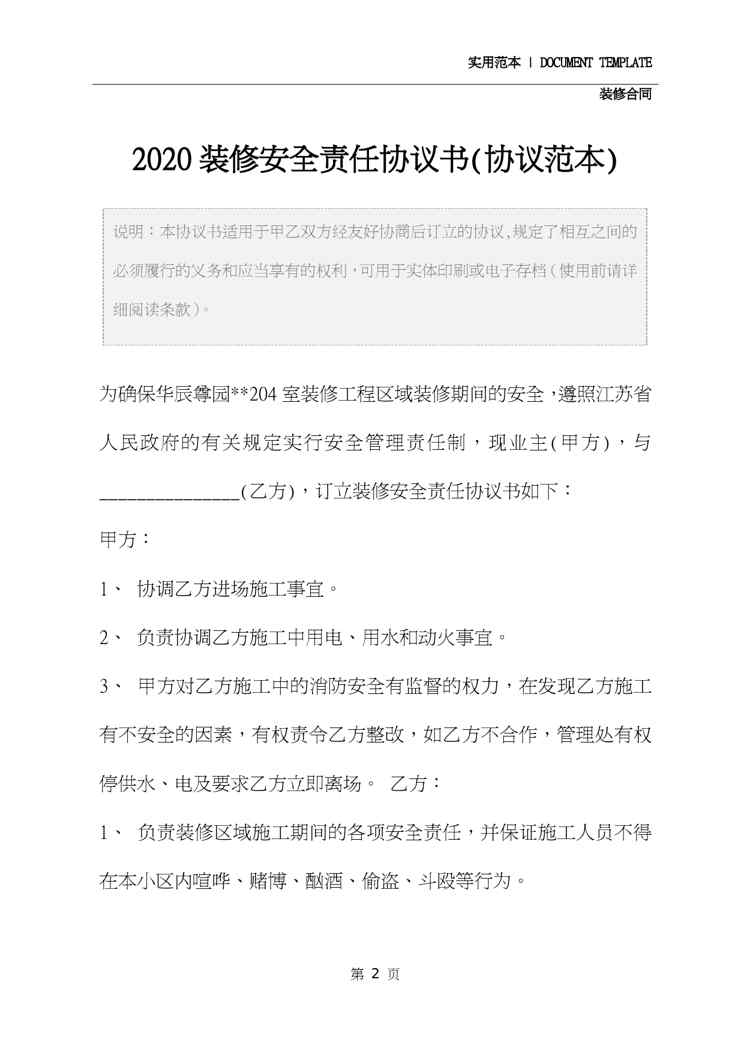 实用范本 | DOCUMENT TEMPLATE

装修合同

2020 装修安全责任协议书(协议范本)

说明：本协议书适用于甲乙双方经友好协商后订立的协议，规定了相互之间的必须履行的义务和应当享有的权利，可用于实体印刷或电子存档（使用前请详细阅读条款）。

为确保华辰馨园**204 室装修工程区域装修期间的安全，遵照江苏省人民政府的有关规定实行安全管理责任制，现业主(甲方)，与______________(乙方)，订立装修安全责任协议书如下：

甲方：

1、 协调乙方进场施工事宜。

2、 负责协调乙方施工中用电、用水和动火事宜。

3、 甲方对乙方施工中的消防安全有监督的权力，在发现乙方施工有不安全的因素，有权责令乙方整改，如乙方不合作，管理处有权停供水、电及要求乙方立即离场。 乙方：

1、 负责装修区域施工期间的各项安全责任，并保证施工人员不得在本小区内喧哗、赌博、酗酒、偷盗、斗殴等行为。

第 2 页